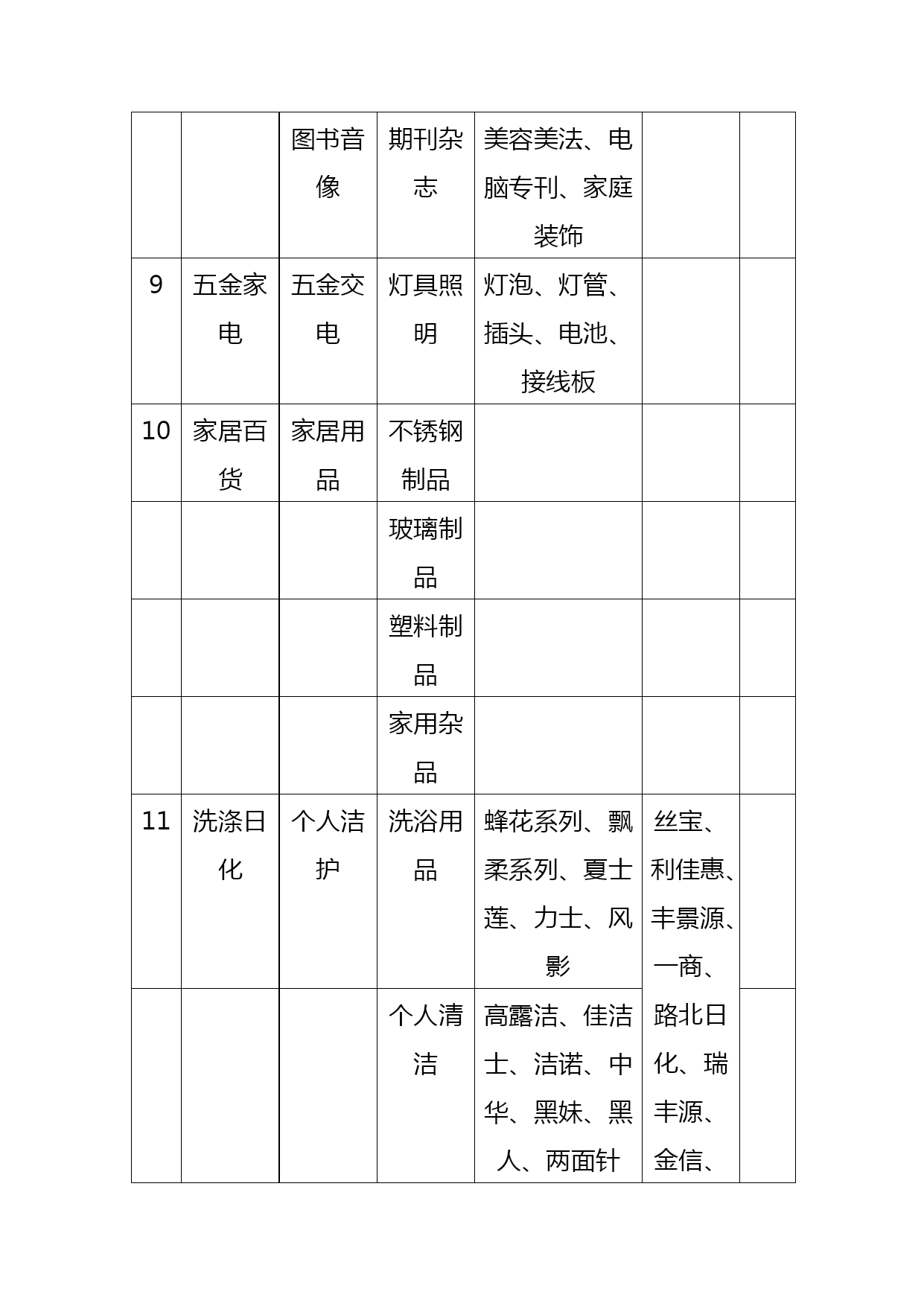 |  |  |  |  |  |  |  |
|---|---|---|---|---|---|---|
|  |  | 图书音像 | 期刊杂志 | 美容美法、电脑专刊、家庭装饰 |  |  |
| 9 | 五金家电 | 五金交电 | 灯具照明 | 灯泡、灯管、插头、电池、接线板 |  |  |
| 10 | 家居百货 | 家居用品 | 不锈钢制品 |  |  |  |
|  |  |  | 玻璃制品 |  |  |  |
|  |  |  | 塑料制品 |  |  |  |
|  |  |  | 家用杂品 |  |  |  |
| 11 | 洗涤日化 | 个人洁护 | 洗浴用品 | 蜂花系列、飘柔系列、夏士莲、力士、风影 | 丝宝、利佳惠、丰景源、一商、路北日化、瑞丰源、金信、 |  |
|  |  |  | 个人清洁 | 高露洁、佳洁士、洁诺、中华、黑妹、黑人、两面针 |  |  |